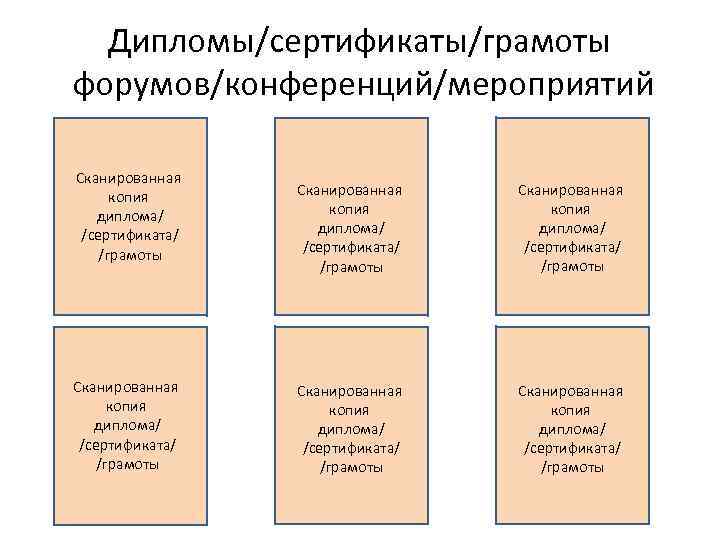 Дипломы/сертификаты/грамоты форумов/конференций/мероприятий

Сканированная
копия
диплома/
/сертификата/
/грамоты

Сканированная
копия
диплома/
/сертификата/
/грамоты

Сканированная
копия
диплома/
/сертификата/
/грамоты

Сканированная
копия
диплома/
/сертификата/
/грамоты

Сканированная
копия
диплома/
/сертификата/
/грамоты

Сканированная
копия
диплома/
/сертификата/
/грамоты